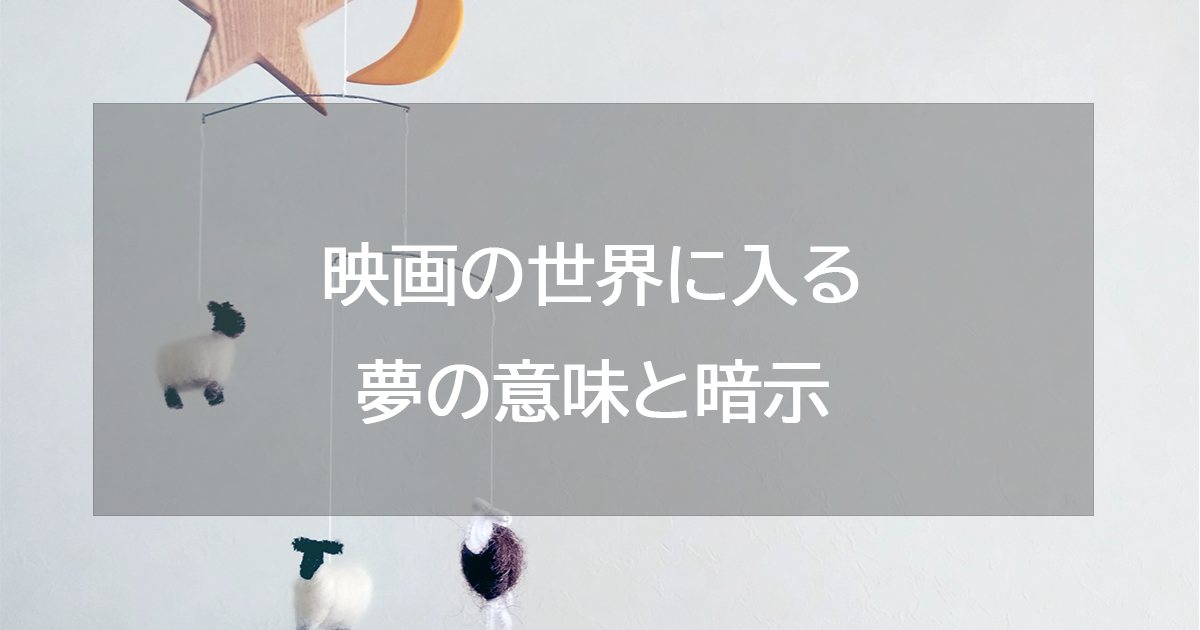 映画の世界に入る
夢の意味と暗示